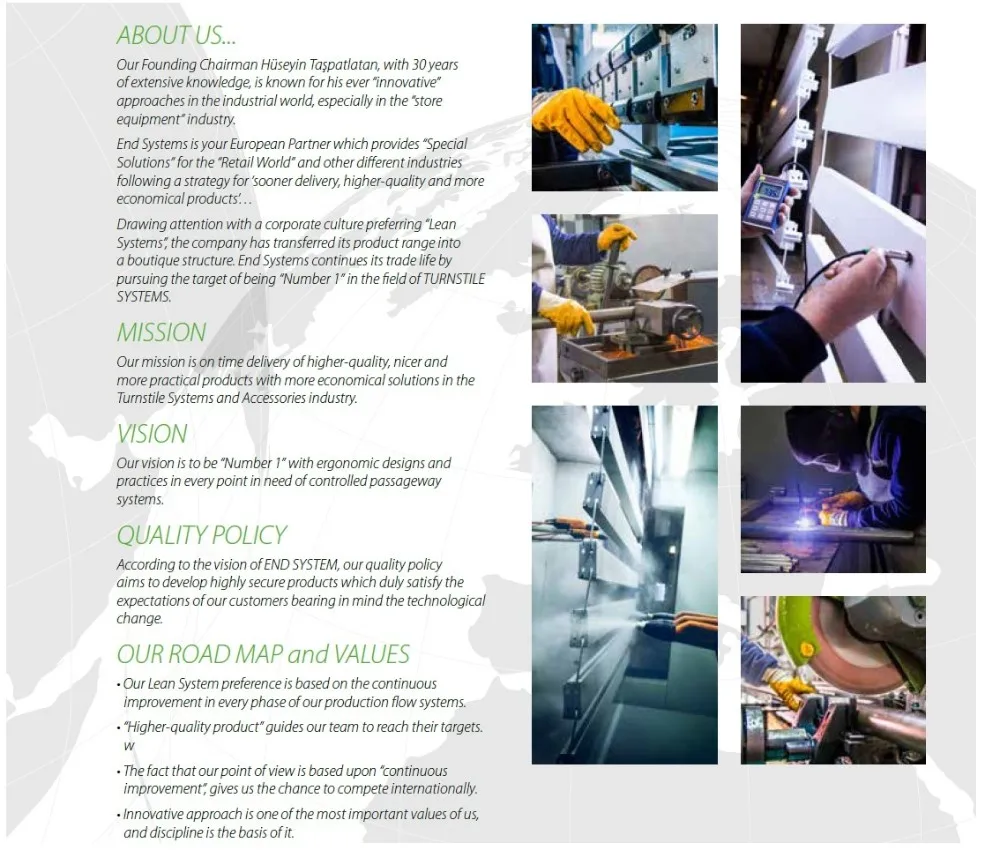 ABOUT US...

Our Founding Chairman Hüseyin Taşpatlatan, with 30 years of extensive knowledge, is known for his ever "innovative" approaches in the industrial world, especially in the "store equipment" industry.

End Systems is your European Partner which provides "Special Solutions" for the "Retail World" and other different industries following a strategy for 'sooner delivery, higher-quality and more economical products'...

Drawing attention with a corporate culture preferring "Lean Systems", the company has transferred its product range into a boutique structure. End Systems continues its trade life by pursuing the target of being "Number 1" in the field of TURNSTILE SYSTEMS.

MISSION

Our mission is on time delivery of higher-quality, nicer and more practical products with more economical solutions in the Turnstile Systems and Accessories industry.

VISION

Our vision is to be "Number 1" with ergonomic designs and practices in every point in need of controlled passageway systems.

QUALITY POLICY

According to the vision of END SYSTEM, our quality policy aims to develop highly secure products which duly satisfy the expectations of our customers bearing in mind the technological change.

OUR ROAD MAP and VALUES

• Our Lean System preference is based on the continuous improvement in every phase of our production flow systems.

• "Higher-quality product" guides our team to reach their targets. w

• The fact that our point of view is based upon "continuous improvement", gives us the chance to compete internationally.

• Innovative approach is one of the most important values of us, and discipline is the basis of it.